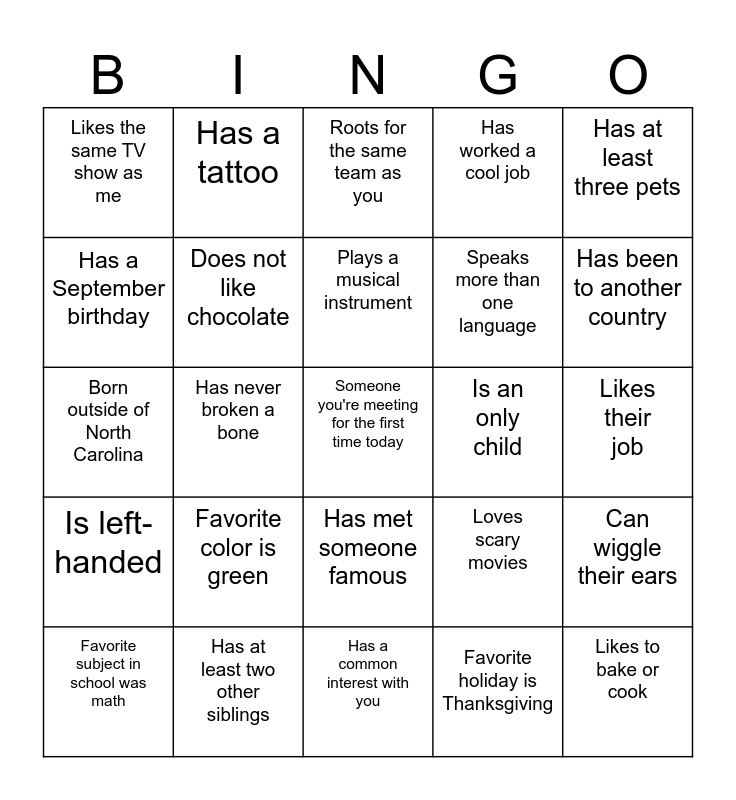 | B | I | N | G | O |
|---|---|---|---|---|
| Likes the same TV show as me | Has a tattoo | Roots for the same team as you | Has worked a cool job | Has at least three pets |
| Has a September birthday | Does not like chocolate | Plays a musical instrument | Speaks more than one language | Has been to another country |
| Born outside of North Carolina | Has never broken a bone | Someone you're meeting for the first time today | Is an only child | Likes their job |
| Is left-handed | Favorite color is green | Has met someone famous | Loves scary movies | Can wiggle their ears |
| Favorite subject in school was math | Has at least two other siblings | Has a common interest with you | Favorite holiday is Thanksgiving | Likes to bake or cook |